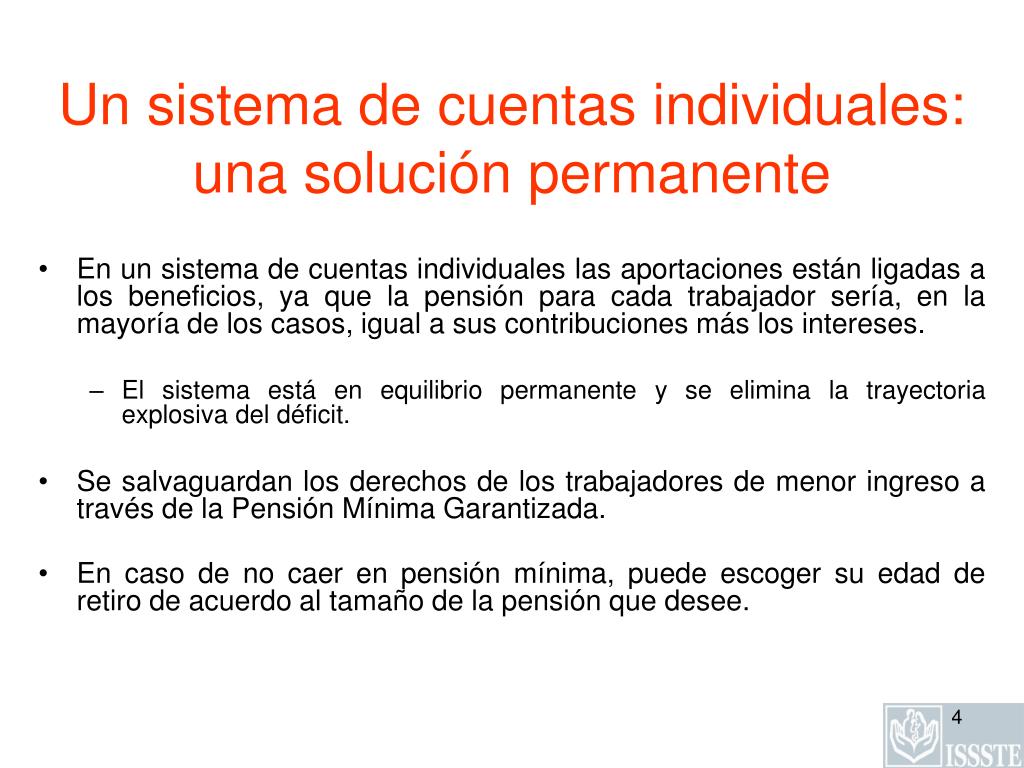 Un sistema de cuentas individuales: una solución permanente

• En un sistema de cuentas individuales las aportaciones están ligadas a los beneficios, ya que la pensión para cada trabajador sería, en la mayoría de los casos, igual a sus contribuciones más los intereses.

– El sistema está en equilibrio permanente y se elimina la trayectoria explosiva del déficit.

• Se salvaguardan los derechos de los trabajadores de menor ingreso a través de la Pensión Mínima Garantizada.

• En caso de no caer en pensión mínima, puede escoger su edad de retiro de acuerdo al tamaño de la pensión que desee.

4

ISSSTE